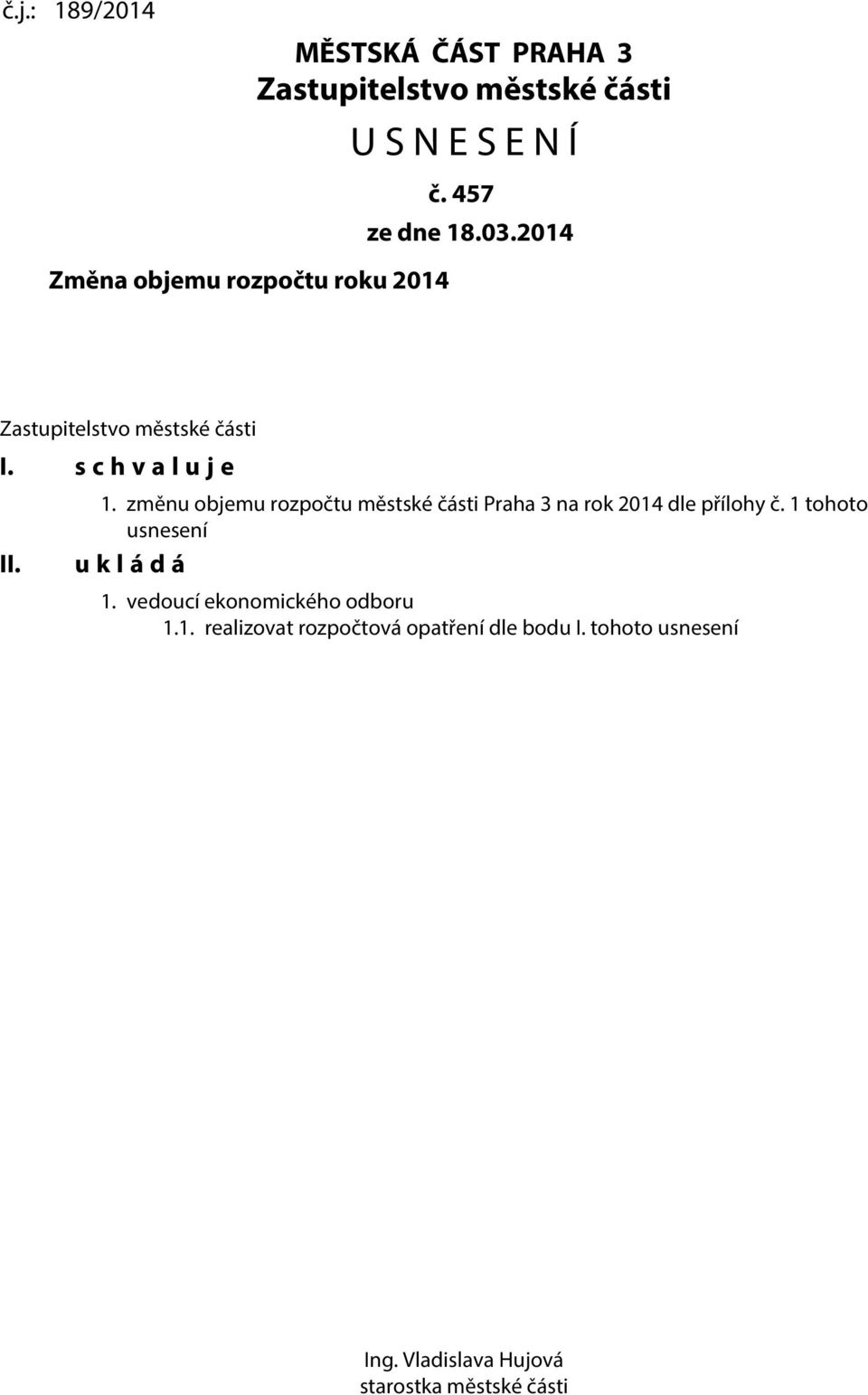 č.j.: 189/2014

MĚSTSKÁ ČÁST PRAHA 3
Zastupitelstvo městské části

U S N E S E N Í

č. 457

ze dne 18.03.2014

Změna objemu rozpočtu roku 2014

Zastupitelstvo městské části

I. s c h v a l u j e

1. změnu objemu rozpočtu městské části Praha 3 na rok 2014 dle přílohy č. 1 tohoto usnesení

II. u k l á d á

1. vedoucí ekonomického odboru

1.1. realizovat rozpočtová opatření dle bodu I. tohoto usnesení

Ing. Vladislava Hujová
starostka městské části